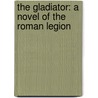 the gladiator: a novel of the roman legion